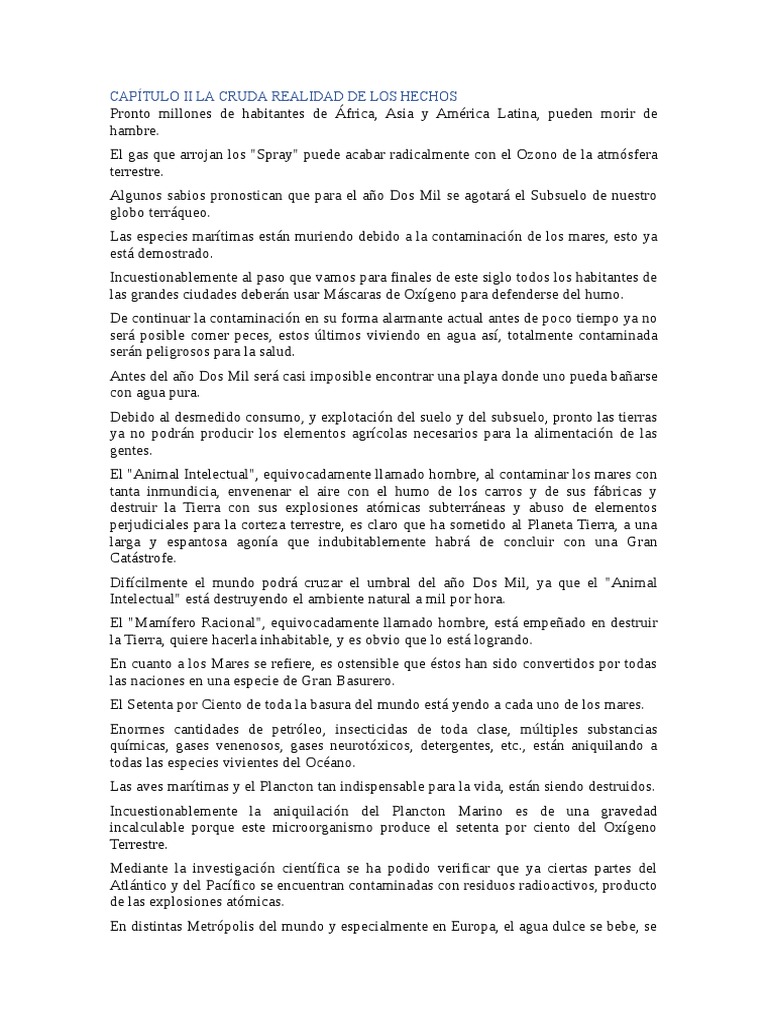 CAPÍTULO II LA CRUDA REALIDAD DE LOS HECHOS
Pronto millones de habitantes de África, Asia y América Latina, pueden morir de hambre.

El gas que arrojan los "Spray" puede acabar radicalmente con el Ozono de la atmósfera terrestre.

Algunos sabios pronostican que para el año Dos Mil se agotará el Subsuelo de nuestro globo terráqueo.

Las especies marítimas están muriendo debido a la contaminación de los mares, esto ya está demostrado.

Incuestionablemente al paso que vamos para finales de este siglo todos los habitantes de las grandes ciudades deberán usar Máscaras de Oxígeno para defenderse del humo.

De continuar la contaminación en su forma alarmante actual antes de poco tiempo ya no será posible comer peces, estos últimos viviendo en agua así, totalmente contaminada serán peligrosos para la salud.

Antes del año Dos Mil será casi imposible encontrar una playa donde uno pueda bañarse con agua pura.

Debido al desmedido consumo, y explotación del suelo y del subsuelo, pronto las tierras ya no podrán producir los elementos agrícolas necesarios para la alimentación de las gentes.

El "Animal Intelectual", equivocadamente llamado hombre, al contaminar los mares con tanta inmundicia, envenenar el aire con el humo de los carros y de sus fábricas y destruir la Tierra con sus explosiones atómicas subterráneas y abuso de elementos perjudiciales para la corteza terrestre, es claro que ha sometido al Planeta Tierra, a una larga y espantosa agonía que indubitablemente habrá de concluir con una Gran Catástrofe.

Difícilmente el mundo podrá cruzar el umbral del año Dos Mil, ya que el "Animal Intelectual" está destruyendo el ambiente natural a mil por hora.

El "Mamífero Racional", equivocadamente llamado hombre, está empeñado en destruir la Tierra, quiere hacerla inhabitable, y es obvio que lo está logrando.

En cuanto a los Mares se refiere, es ostensible que éstos han sido convertidos por todas las naciones en una especie de Gran Basurero.

El Setenta por Ciento de toda la basura del mundo está yendo a cada uno de los mares.

Enormes cantidades de petróleo, insecticidas de toda clase, múltiples substancias químicas, gases venenosos, gases neurotóxicos, detergentes, etc., están aniquilando a todas las especies vivientes del Océano.

Las aves marítimas y el Plancton tan indispensable para la vida, están siendo destruidos.

Incuestionablemente la aniquilación del Plancton Marino es de una gravedad incalculable porque este microorganismo produce el setenta por ciento del Oxígeno Terrestre.

Mediante la investigación científica se ha podido verificar que ya ciertas partes del Atlántico y del Pacífico se encuentran contaminadas con residuos radioactivos, producto de las explosiones atómicas.

En distintas Metrópolis del mundo y especialmente en Europa, el agua dulce se bebe, se